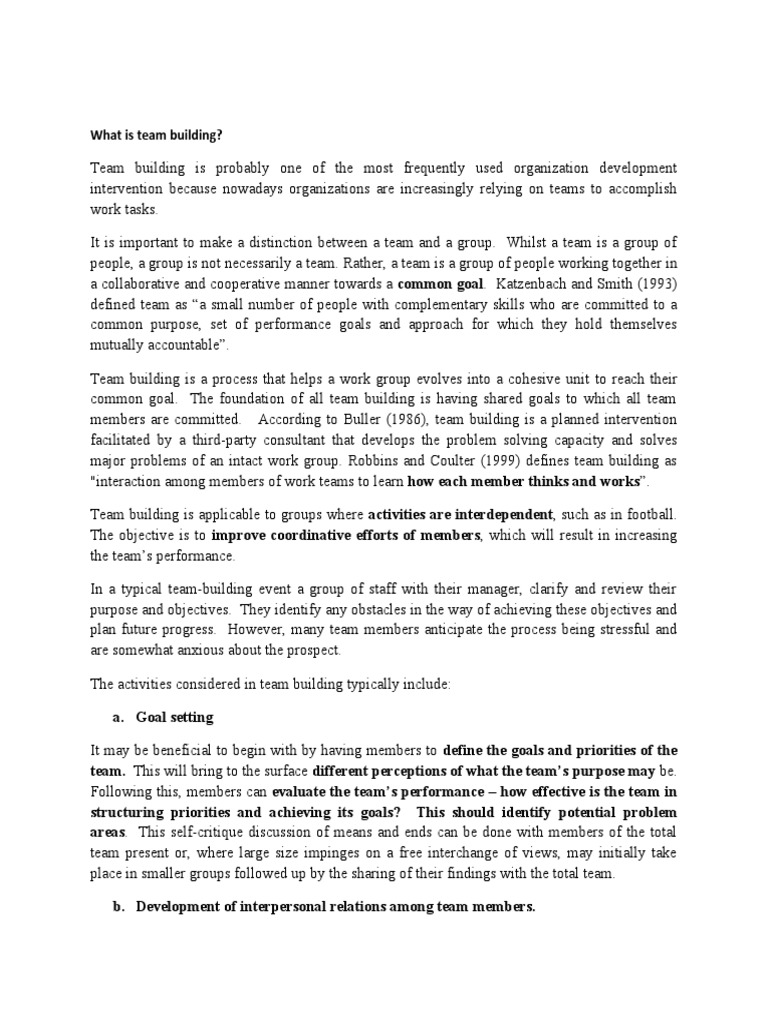 What is team building?

Team building is probably one of the most frequently used organization development intervention because nowadays organizations are increasingly relying on teams to accomplish work tasks.

It is important to make a distinction between a team and a group. Whilst a team is a group of people, a group is not necessarily a team. Rather, a team is a group of people working together in a collaborative and cooperative manner towards a common goal. Katzenbach and Smith (1993) defined team as "a small number of people with complementary skills who are committed to a common purpose, set of performance goals and approach for which they hold themselves mutually accountable".

Team building is a process that helps a work group evolves into a cohesive unit to reach their common goal. The foundation of all team building is having shared goals to which all team members are committed. According to Buller (1986), team building is a planned intervention facilitated by a third-party consultant that develops the problem solving capacity and solves major problems of an intact work group. Robbins and Coulter (1999) defines team building as "interaction among members of work teams to learn how each member thinks and works".

Team building is applicable to groups where activities are interdependent, such as in football. The objective is to improve coordinative efforts of members, which will result in increasing the team's performance.

In a typical team-building event a group of staff with their manager, clarify and review their purpose and objectives. They identify any obstacles in the way of achieving these objectives and plan future progress. However, many team members anticipate the process being stressful and are somewhat anxious about the prospect.

The activities considered in team building typically include:

a. Goal setting

It may be beneficial to begin with by having members to define the goals and priorities of the team. This will bring to the surface different perceptions of what the team's purpose may be. Following this, members can evaluate the team's performance – how effective is the team in structuring priorities and achieving its goals? This should identify potential problem areas. This self-critique discussion of means and ends can be done with members of the total team present or, where large size impinges on a free interchange of views, may initially take place in smaller groups followed up by the sharing of their findings with the total team.

b. Development of interpersonal relations among team members.